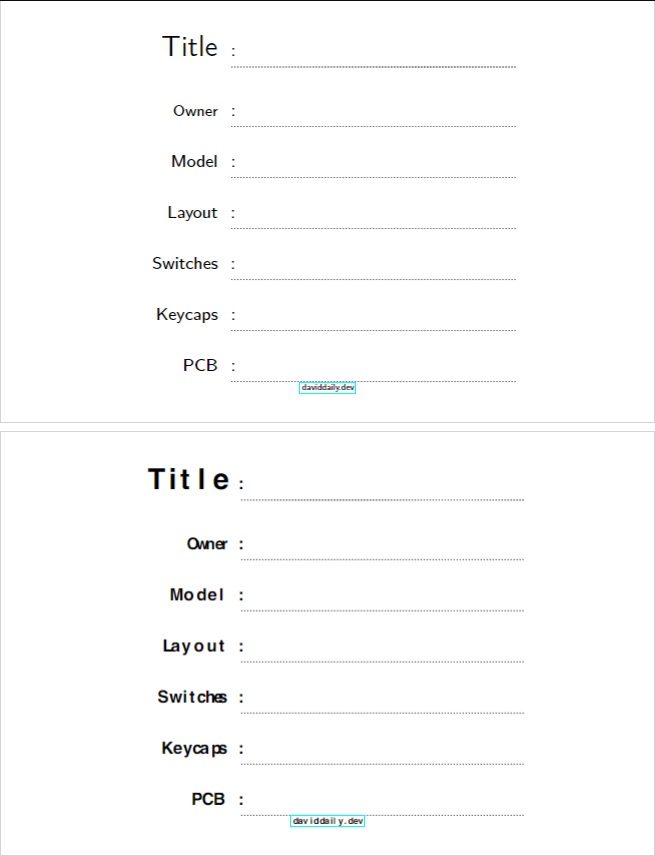 Title :

Owner :

Model :

Layout :

Switches :

Keycaps :

PCB :

daviddaily.dev

Title :

Owner :

Model :

Layout :

Switches :

Keycaps :

PCB :

daviddaily.dev